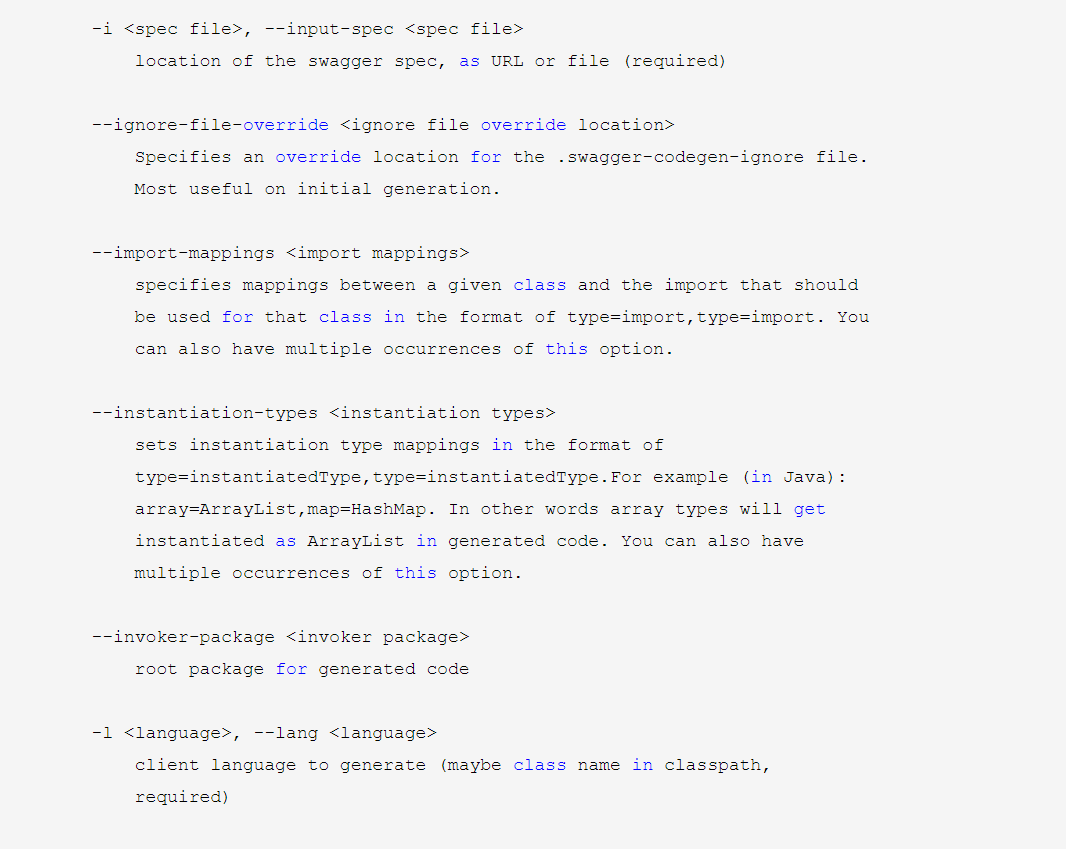 -i <spec file>, --input-spec <spec file>
    location of the swagger spec, as URL or file (required)

--ignore-file-override <ignore file override location>
    Specifies an override location for the .swagger-codegen-ignore file.
    Most useful on initial generation.

--import-mappings <import mappings>
    specifies mappings between a given class and the import that should
    be used for that class in the format of type=import,type=import. You
    can also have multiple occurrences of this option.

--instantiation-types <instantiation types>
    sets instantiation type mappings in the format of
    type=instantiatedType,type=instantiatedType.For example (in Java):
    array=ArrayList,map=HashMap. In other words array types will get
    instantiated as ArrayList in generated code. You can also have
    multiple occurrences of this option.

--invoker-package <invoker package>
    root package for generated code

-l <language>, --lang <language>
    client language to generate (maybe class name in classpath,
    required)